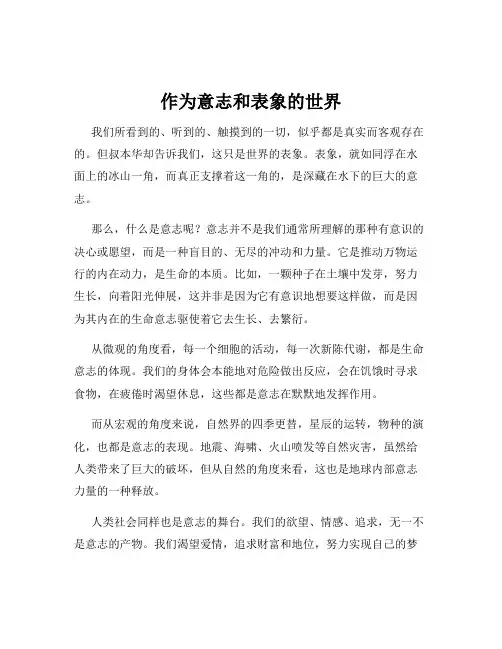 作为意志和表象的世界

我们所看到的、听到的、触摸到的一切，似乎都是真实而客观存在的。但叔本华却告诉我们，这只是世界的表象。表象，就如同浮在水面上的冰山一角，而真正支撑着这一角的，是深藏在水下的巨大的意志。

那么，什么是意志呢？意志并不是我们通常所理解的那种有意识的决心或愿望，而是一种盲目的、无尽的冲动和力量。它是推动万物运行的内在动力，是生命的本质。比如，一颗种子在土壤中发芽，努力生长，向着阳光伸展，这并非是因为它有意识地想要这样做，而是因为其内在的生命意志驱使着它去生长、去繁衍。

从微观的角度看，每一个细胞的活动，每一次新陈代谢，都是生命意志的体现。我们的身体会本能地对危险做出反应，会在饥饿时寻求食物，在疲倦时渴望休息，这些都是意志在默默地发挥作用。

而从宏观的角度来说，自然界的四季更替，星辰的运转，物种的演化，也都是意志的表现。地震、海啸、火山喷发等自然灾害，虽然给人类带来了巨大的破坏，但从自然的角度来看，这也是地球内部意志力量的一种释放。

人类社会同样也是意志的舞台。我们的欲望、情感、追求，无一不是意志的产物。我们渴望爱情，追求财富和地位，努力实现自己的梦